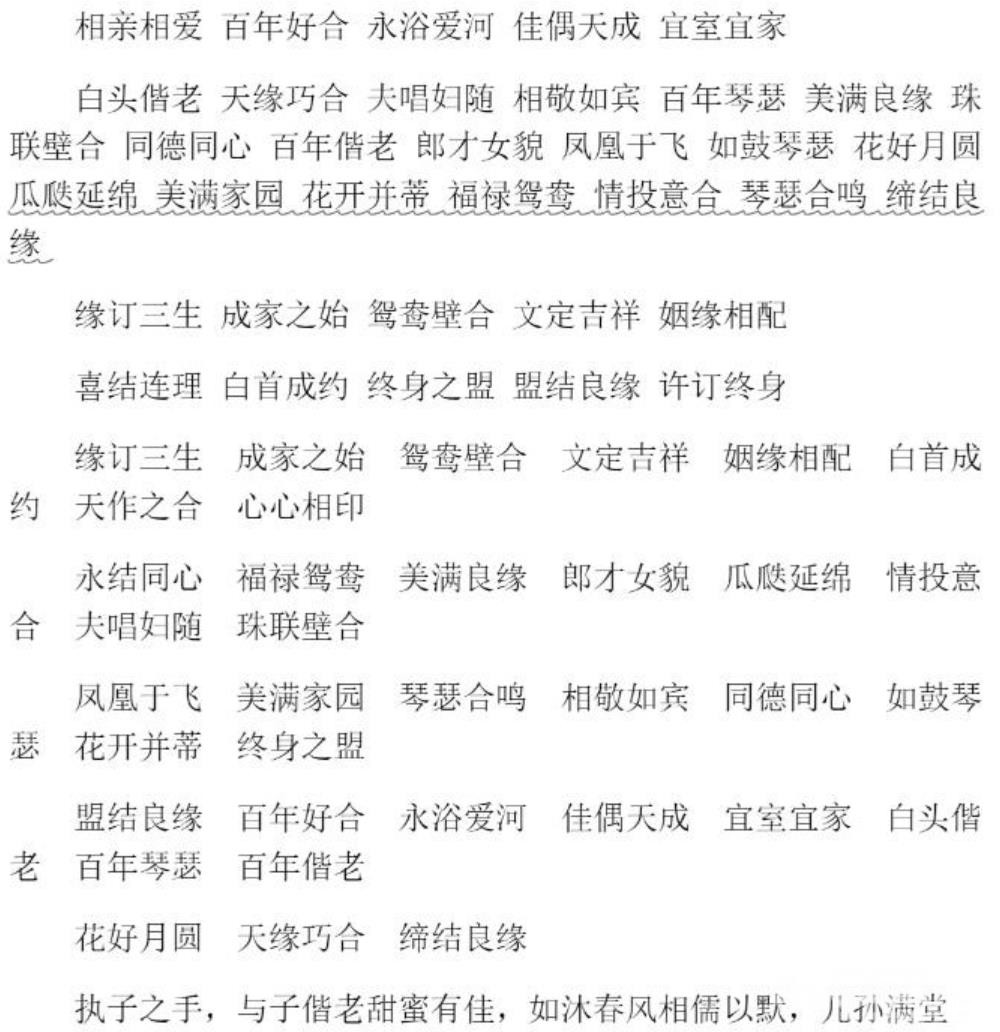 相亲相爱 百年好合 永浴爱河 佳偶天成 宜室宜家

白头偕老 天缘巧合 夫唱妇随 相敬如宾 百年琴瑟 美满良缘 珠联壁合 同德同心 百年偕老 郎才女貌 凤凰于飞 如鼓琴瑟 花好月圆 瓜瓞延绵 美满家园 花开并蒂 福禄鸳鸯 情投意合 琴瑟合鸣 缔结良缘

缘订三生 成家之始 鸳鸯壁合 文定吉祥 姻缘相配

喜结连理 白首成约 终身之盟 盟结良缘 许订终身

缘订三生 成家之始 鸳鸯壁合 文定吉祥 姻缘相配 白首成约 天作之合 心心相印

永结同心 福禄鸳鸯 美满良缘 郎才女貌 瓜瓞延绵 情投意合 夫唱妇随 珠联壁合

凤凰于飞 美满家园 琴瑟合鸣 相敬如宾 同德同心 如鼓琴瑟 花开并蒂 终身之盟

盟结良缘 百年好合 永浴爱河 佳偶天成 宜室宜家 白头偕老 百年琴瑟 百年偕老

花好月圆 天缘巧合 缔结良缘

执子之手，与子偕老甜蜜有佳，如沐春风相儒以默，儿孙满堂